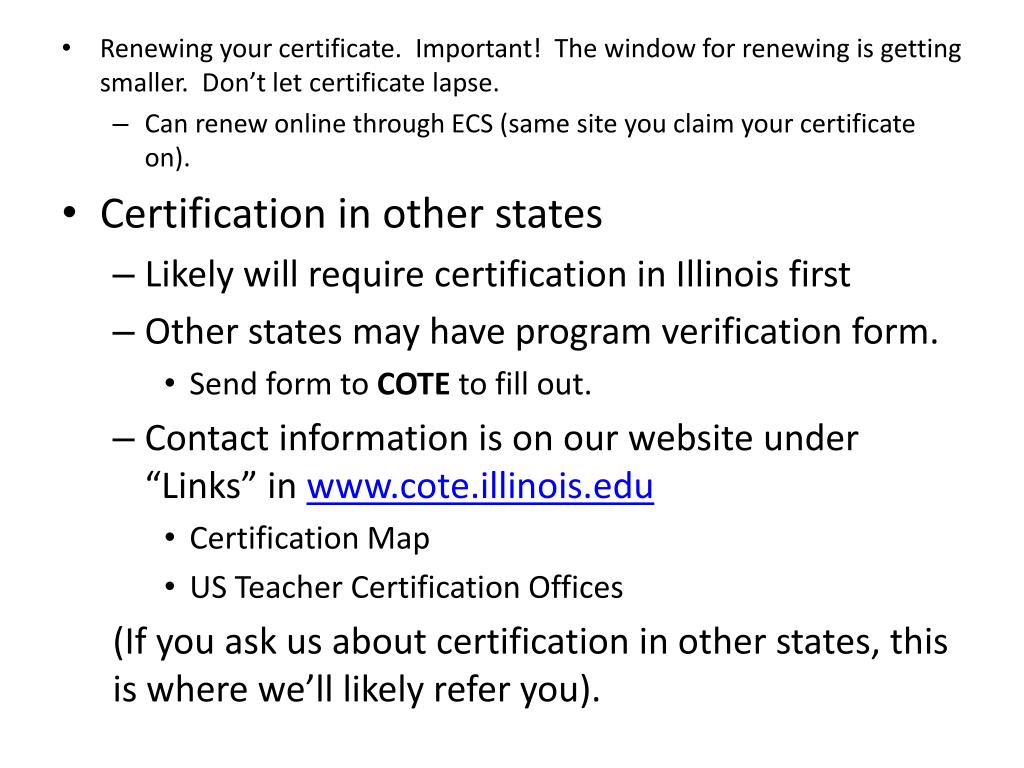 • Renewing your certificate. Important! The window for renewing is getting smaller. Don't let certificate lapse.
– Can renew online through ECS (same site you claim your certificate on).

• Certification in other states
– Likely will require certification in Illinois first
– Other states may have program verification form.
• Send form to COTE to fill out.
– Contact information is on our website under "Links" in www.cote.illinois.edu
• Certification Map
• US Teacher Certification Offices

(If you ask us about certification in other states, this is where we'll likely refer you).